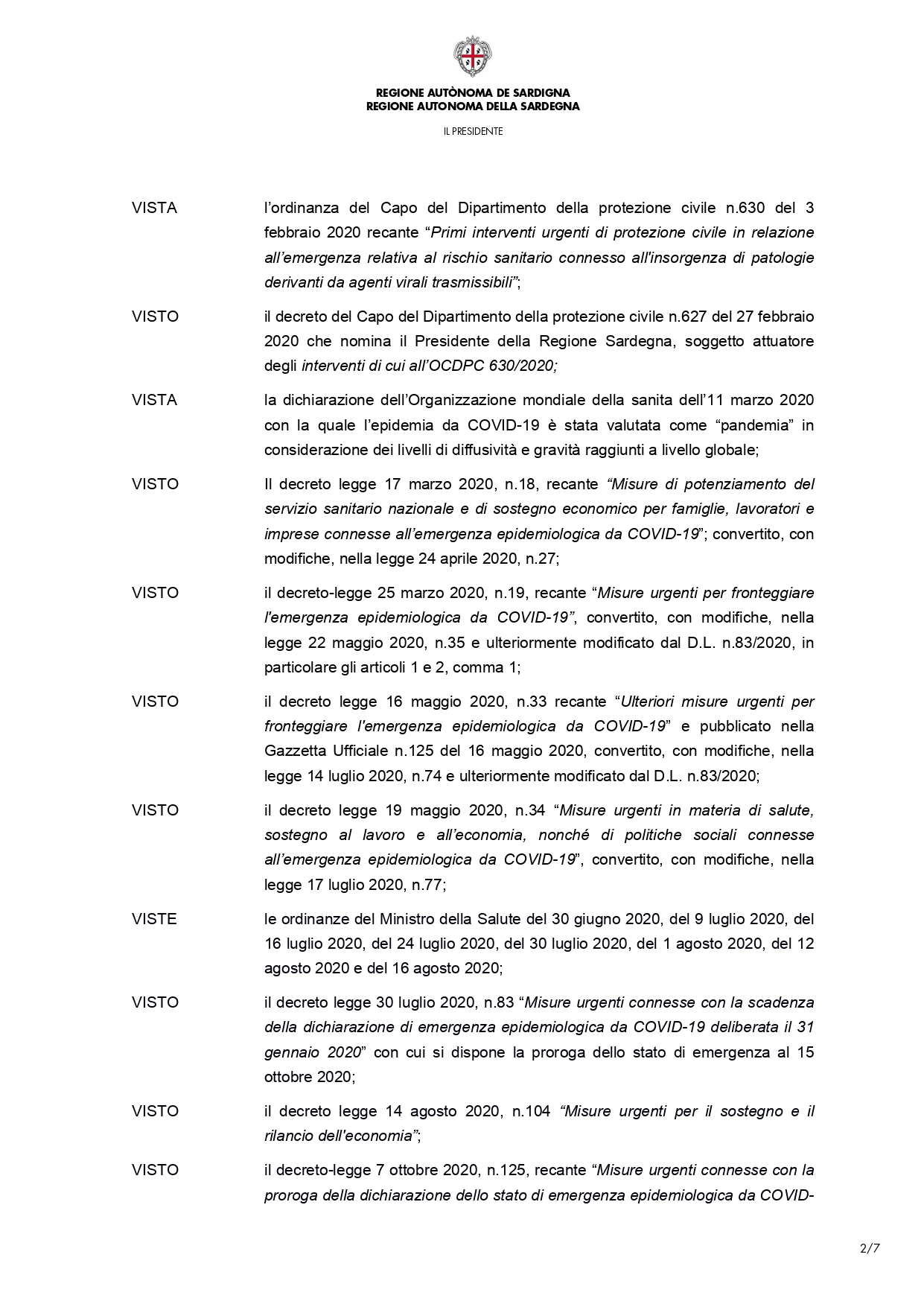 REGIONE AUTÒNOMA DE SARDIGNA
REGIONE AUTONOMA DELLA SARDEGNA

IL PRESIDENTE

VISTA l'ordinanza del Capo del Dipartimento della protezione civile n.630 del 3 febbraio 2020 recante "Primi interventi urgenti di protezione civile in relazione all'emergenza relativa al rischio sanitario connesso all'insorgenza di patologie derivanti da agenti virali trasmissibili";

VISTO il decreto del Capo del Dipartimento della protezione civile n.627 del 27 febbraio 2020 che nomina il Presidente della Regione Sardegna, soggetto attuatore degli interventi di cui all'OCDPC 630/2020;

VISTA la dichiarazione dell'Organizzazione mondiale della sanita dell'11 marzo 2020 con la quale l'epidemia da COVID-19 è stata valutata come "pandemia" in considerazione dei livelli di diffusività e gravità raggiunti a livello globale;

VISTO Il decreto legge 17 marzo 2020, n.18, recante "Misure di potenziamento del servizio sanitario nazionale e di sostegno economico per famiglie, lavoratori e imprese connesse all'emergenza epidemiologica da COVID-19"; convertito, con modifiche, nella legge 24 aprile 2020, n.27;

VISTO il decreto-legge 25 marzo 2020, n.19, recante "Misure urgenti per fronteggiare l'emergenza epidemiologica da COVID-19", convertito, con modifiche, nella legge 22 maggio 2020, n.35 e ulteriormente modificato dal D.L. n.83/2020, in particolare gli articoli 1 e 2, comma 1;

VISTO il decreto legge 16 maggio 2020, n.33 recante "Ulteriori misure urgenti per fronteggiare l'emergenza epidemiologica da COVID-19" e pubblicato nella Gazzetta Ufficiale n.125 del 16 maggio 2020, convertito, con modifiche, nella legge 14 luglio 2020, n.74 e ulteriormente modificato dal D.L. n.83/2020;

VISTO il decreto legge 19 maggio 2020, n.34 "Misure urgenti in materia di salute, sostegno al lavoro e all'economia, nonché di politiche sociali connesse all'emergenza epidemiologica da COVID-19", convertito, con modifiche, nella legge 17 luglio 2020, n.77;

VISTE le ordinanze del Ministro della Salute del 30 giugno 2020, del 9 luglio 2020, del 16 luglio 2020, del 24 luglio 2020, del 30 luglio 2020, del 1 agosto 2020, del 12 agosto 2020 e del 16 agosto 2020;

VISTO il decreto legge 30 luglio 2020, n.83 "Misure urgenti connesse con la scadenza della dichiarazione di emergenza epidemiologica da COVID-19 deliberata il 31 gennaio 2020" con cui si dispone la proroga dello stato di emergenza al 15 ottobre 2020;

VISTO il decreto legge 14 agosto 2020, n.104 "Misure urgenti per il sostegno e il rilancio dell'economia";

VISTO il decreto-legge 7 ottobre 2020, n.125, recante "Misure urgenti connesse con la proroga della dichiarazione dello stato di emergenza epidemiologica da COVID-

2/7